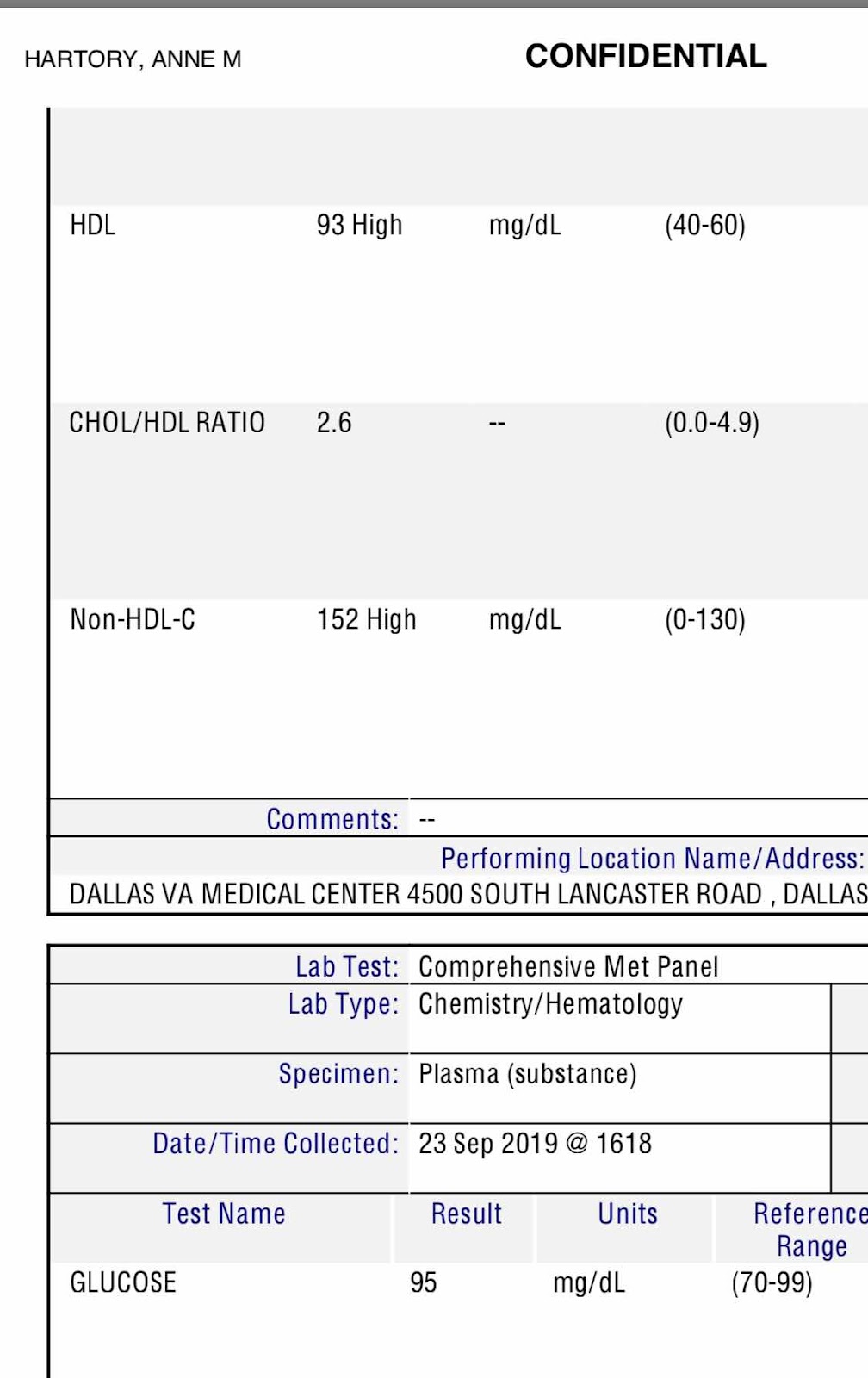 HARTORY, ANNE M

CONFIDENTIAL

| HDL | 93 High | mg/dL | (40-60) |
|---|---|---|---|
| CHOL/HDL RATIO | 2.6 | -- | (0.0-4.9) |
| Non-HDL-C | 152 High | mg/dL | (0-130) |

Comments: --

Performing Location Name/Address:
DALLAS VA MEDICAL CENTER 4500 SOUTH LANCASTER ROAD , DALLAS

Lab Test: Comprehensive Met Panel
Lab Type: Chemistry/Hematology
Specimen: Plasma (substance)
Date/Time Collected: 23 Sep 2019 @ 1618

| Test Name | Result | Units | Reference Range |
|---|---|---|---|
| GLUCOSE | 95 | mg/dL | (70-99) |